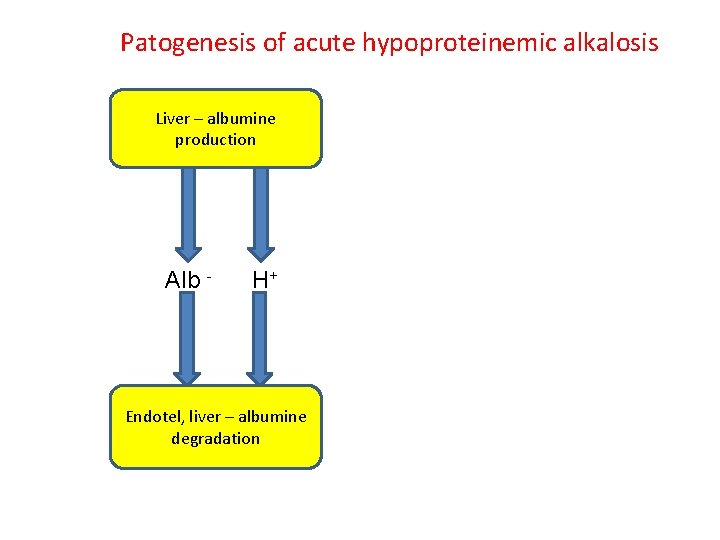 Patogenesis of acute hypoproteinemic alkalosis

Liver – albumine production

$Alb^-$ $H^+$

Endotel, liver – albumine degradation